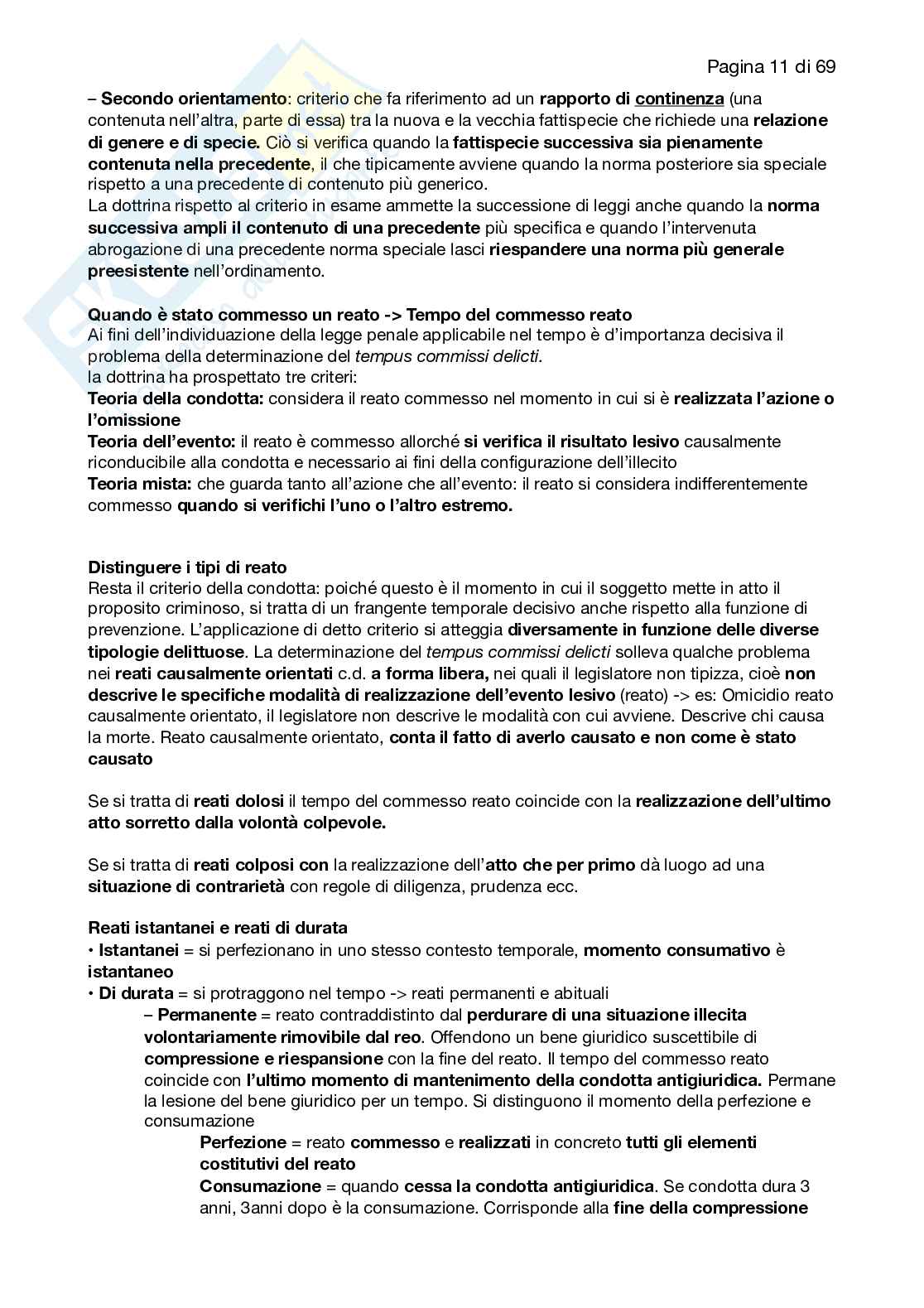 Pagina 11 di 69

– Secondo orientamento: criterio che fa riferimento ad un rapporto di continenza (una contenuta nell'altra, parte di essa) tra la nuova e la vecchia fattispecie che richiede una relazione di genere e di specie. Ciò si verifica quando la fattispecie successiva sia pienamente contenuta nella precedente, il che tipicamente avviene quando la norma posteriore sia speciale rispetto a una precedente di contenuto più generico.
La dottrina rispetto al criterio in esame ammette la successione di leggi anche quando la norma successiva ampli il contenuto di una precedente più specifica e quando l'intervenuta abrogazione di una precedente norma speciale lasci riespandere una norma più generale preesistente nell'ordinamento.

Quando è stato commesso un reato -> Tempo del commesso reato
Ai fini dell'individuazione della legge penale applicabile nel tempo è d'importanza decisiva il problema della determinazione del tempus commissi delicti.
la dottrina ha prospettato tre criteri:
Teoria della condotta: considera il reato commesso nel momento in cui si è realizzata l'azione o l'omissione
Teoria dell'evento: il reato è commesso allorché si verifica il risultato lesivo causalmente riconducibile alla condotta e necessario ai fini della configurazione dell'illecito
Teoria mista: che guarda tanto all'azione che all'evento: il reato si considera indifferentemente commesso quando si verifichi l'uno o l'altro estremo.

Distinguere i tipi di reato
Resta il criterio della condotta: poiché questo è il momento in cui il soggetto mette in atto il proposito criminoso, si tratta di un frangente temporale decisivo anche rispetto alla funzione di prevenzione. L'applicazione di detto criterio si atteggia diversamente in funzione delle diverse tipologie delittuose. La determinazione del tempus commissi delicti solleva qualche problema nei reati causalmente orientati c.d. a forma libera, nei quali il legislatore non tipizza, cioè non descrive le specifiche modalità di realizzazione dell'evento lesivo (reato) -> es: Omicidio reato causalmente orientato, il legislatore non descrive le modalità con cui avviene. Descrive chi causa la morte. Reato causalmente orientato, conta il fatto di averlo causato e non come è stato causato

Se si tratta di reati dolosi il tempo del commesso reato coincide con la realizzazione dell'ultimo atto sorretto dalla volontà colpevole.

Se si tratta di reati colposi con la realizzazione dell'atto che per primo dà luogo ad una situazione di contrarietà con regole di diligenza, prudenza ecc.

Reati istantanei e reati di durata
• Istantanei = si perfezionano in uno stesso contesto temporale, momento consumativo è istantaneo
• Di durata = si protraggono nel tempo -> reati permanenti e abituali
– Permanente = reato contraddistinto dal perdurare di una situazione illecita volontariamente rimovibile dal reo. Offendono un bene giuridico suscettibile di compressione e riespansione con la fine del reato. Il tempo del commesso reato coincide con l'ultimo momento di mantenimento della condotta antigiuridica. Permane la lesione del bene giuridico per un tempo. Si distinguono il momento della perfezione e consumazione
Perfezione = reato commesso e realizzati in concreto tutti gli elementi costitutivi del reato
Consumazione = quando cessa la condotta antigiuridica. Se condotta dura 3 anni, 3anni dopo è la consumazione. Corrisponde alla fine della compressione